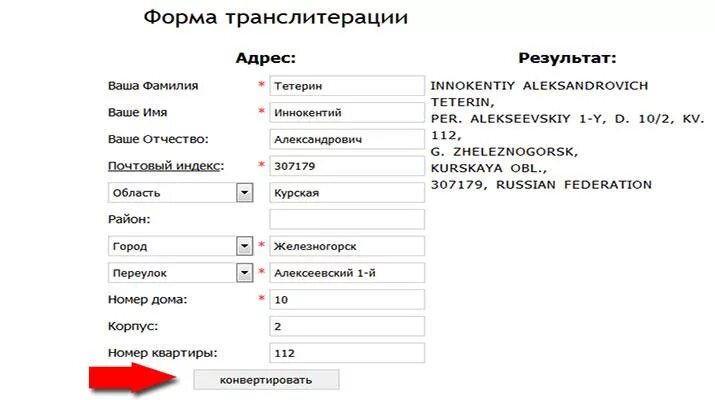 Форма транслитерации

Адрес:

Ваша Фамилия * Тетерин

Ваше Имя * Иннокентий

Ваше Отчество: Александрович

Почтовый индекс: * 307179

Область Курская

Район:

Город * Железногорск

Переулок * Алексеевский 1-й

Номер дома: * 10

Корпус: 2

Номер квартиры: 112

конвертировать

Результат:

INNOKENTIY ALEKSANDROVICH TETERIN,
PER. ALEKSEEVSKIY 1-Y, D. 10/2, KV. 112,
G. ZHELEZNOGORSK,
KURSKAYA OBL.,
307179, RUSSIAN FEDERATION